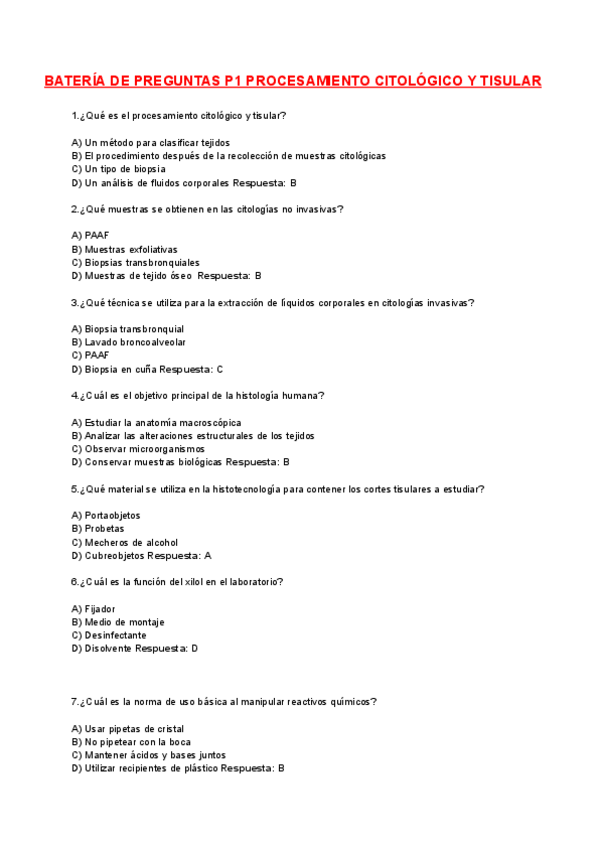 BATERÍA DE PREGUNTAS P1 PROCESAMIENTO CITOLÓGICO Y TISULAR

1.¿Qué es el procesamiento citológico y tisular?

A) Un método para clasificar tejidos
B) El procedimiento después de la recolección de muestras citológicas
C) Un tipo de biopsia
D) Un análisis de fluidos corporales Respuesta: B

2.¿Qué muestras se obtienen en las citologías no invasivas?

A) PAAF
B) Muestras exfoliativas
C) Biopsias transbronquiales
D) Muestras de tejido óseo Respuesta: B

3.¿Qué técnica se utiliza para la extracción de líquidos corporales en citologías invasivas?

A) Biopsia transbronquial
B) Lavado broncoalveolar
C) PAAF
D) Biopsia en cuña Respuesta: C

4.¿Cuál es el objetivo principal de la histología humana?

A) Estudiar la anatomía macroscópica
B) Analizar las alteraciones estructurales de los tejidos
C) Observar microorganismos
D) Conservar muestras biológicas Respuesta: B

5.¿Qué material se utiliza en la histotecnología para contener los cortes tisulares a estudiar?

A) Portaobjetos
B) Probetas
C) Mecheros de alcohol
D) Cubreobjetos Respuesta: A

6.¿Cuál es la función del xilol en el laboratorio?

A) Fijador
B) Medio de montaje
C) Desinfectante
D) Disolvente Respuesta: D

7.¿Cuál es la norma de uso básica al manipular reactivos químicos?

A) Usar pipetas de cristal
B) No pipetear con la boca
C) Mantener ácidos y bases juntos
D) Utilizar recipientes de plástico Respuesta: B